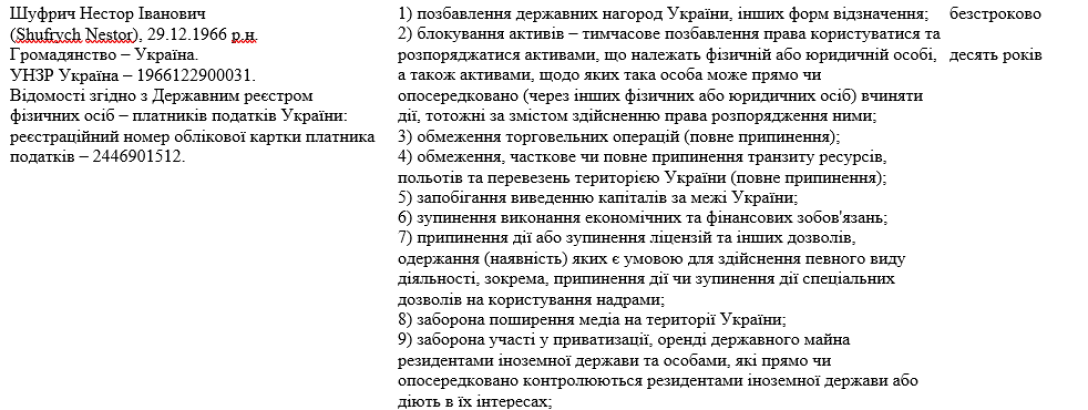 Шуфрич Нестор Іванович (Shufrych Nestor), 29.12.1966 р.н. Громадянство – Україна. УНЗР Україна – 1966122900031. Відомості згідно з Державним реєстром фізичних осіб – платників податків України: реєстраційний номер облікової картки платника податків – 2446901512.

1) позбавлення державних нагород України, інших форм відзначення;
2) блокування активів – тимчасове позбавлення права користуватися та розпоряджатися активами, що належать фізичній або юридичній особі, а також активами, щодо яких така особа може прямо чи опосередковано (через інших фізичних або юридичних осіб) вчиняти дії, тотожні за змістом здійсненню права розпорядження ними;
3) обмеження торговельних операцій (повне припинення);
4) обмеження, часткове чи повне припинення транзиту ресурсів, польотів та перевезень територією України (повне припинення);
5) запобігання виведенню капіталів за межі України;
6) зупинення виконання економічних та фінансових зобов'язань;
7) припинення дії або зупинення ліцензій та інших дозволів, одержання (наявність) яких є умовою для здійснення певного виду діяльності, зокрема, припинення дії чи зупинення дії спеціальних дозволів на користування надрами;
8) заборона поширення медіа на території України;
9) заборона участі у приватизації, оренді державного майна резидентами іноземної держави та особами, які прямо чи опосередковано контролюються резидентами іноземної держави або діють в їх інтересах;

безстроково

десять років